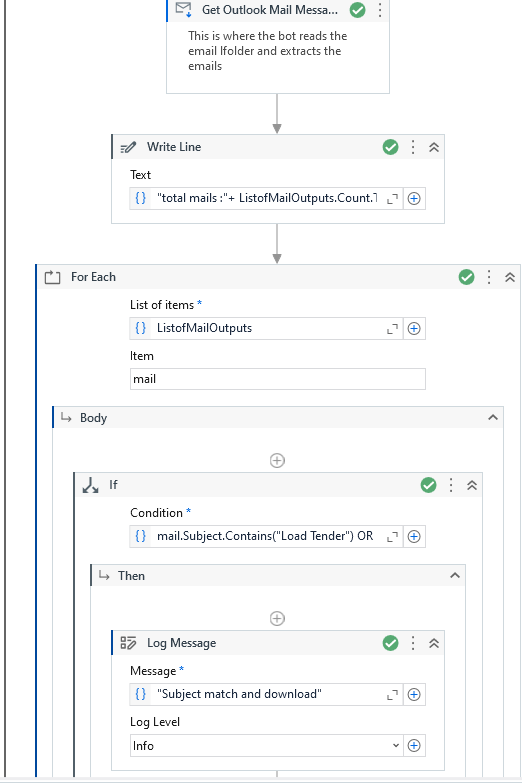 Get Outlook Mail Messa...

This is where the bot reads the email lfolder and extracts the emails

Write Line

Text

{} "total mails :"+ ListofMailOutputs.Count.T

For Each

List of items *

{} ListofMailOutputs

Item

mail

Body

If

Condition *

{} mail.Subject.Contains("Load Tender") OR

Then

Log Message

Message *

{} "Subject match and download"

Log Level

Info